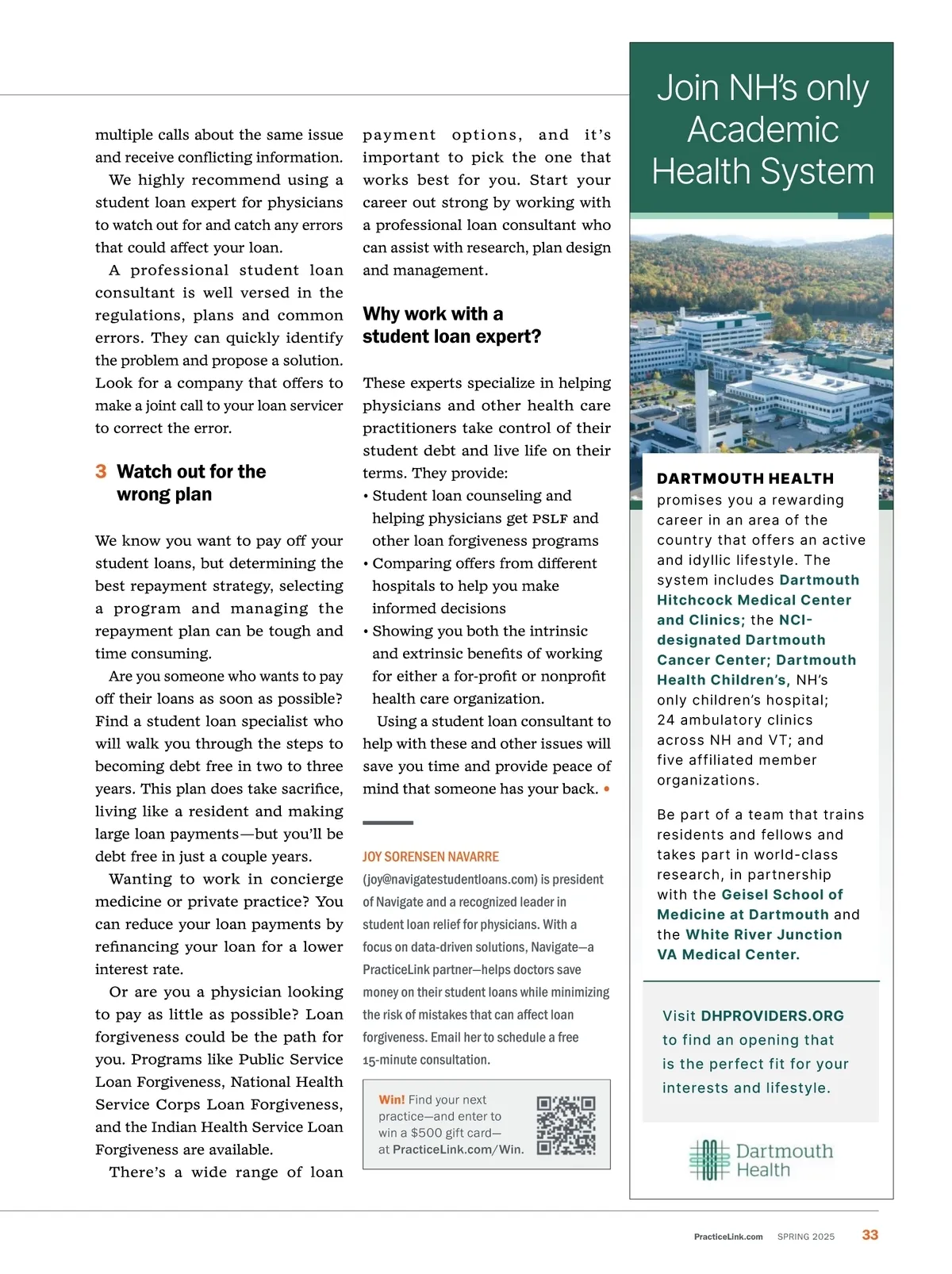 multiple calls about the same issue and receive conflicting information.

We highly recommend using a student loan expert for physicians to watch out for and catch any errors that could affect your loan.

A professional student loan consultant is well versed in the regulations, plans and common errors. They can quickly identify the problem and propose a solution. Look for a company that offers to make a joint call to your loan servicer to correct the error.

3 Watch out for the wrong plan

We know you want to pay off your student loans, but determining the best repayment strategy, selecting a program and managing the repayment plan can be tough and time consuming.

Are you someone who wants to pay off their loans as soon as possible? Find a student loan specialist who will walk you through the steps to becoming debt free in two to three years. This plan does take sacrifice, living like a resident and making large loan payments—but you'll be debt free in just a couple years.

Wanting to work in concierge medicine or private practice? You can reduce your loan payments by refinancing your loan for a lower interest rate.

Or are you a physician looking to pay as little as possible? Loan forgiveness could be the path for you. Programs like Public Service Loan Forgiveness, National Health Service Corps Loan Forgiveness, and the Indian Health Service Loan Forgiveness are available.

There's a wide range of loan payment options, and it's important to pick the one that works best for you. Start your career out strong by working with a professional loan consultant who can assist with research, plan design and management.

Why work with a student loan expert?

These experts specialize in helping physicians and other health care practitioners take control of their student debt and live life on their terms. They provide:
• Student loan counseling and helping physicians get PSLF and other loan forgiveness programs
• Comparing offers from different hospitals to help you make informed decisions
• Showing you both the intrinsic and extrinsic benefits of working for either a for-profit or nonprofit health care organization.

Using a student loan consultant to help with these and other issues will save you time and provide peace of mind that someone has your back. •

JOY SORENSEN NAVARRE (joy@navigatestudentloans.com) is president of Navigate and a recognized leader in student loan relief for physicians. With a focus on data-driven solutions, Navigate—a PracticeLink partner—helps doctors save money on their student loans while minimizing the risk of mistakes that can affect loan forgiveness. Email her to schedule a free 15-minute consultation.

Win! Find your next practice—and enter to win a $500 gift card—at PracticeLink.com/Win.

Join NH's only Academic Health System

DARTMOUTH HEALTH promises you a rewarding career in an area of the country that offers an active and idyllic lifestyle. The system includes Dartmouth Hitchcock Medical Center and Clinics; the NCI-designated Dartmouth Cancer Center; Dartmouth Health Children's, NH's only children's hospital; 24 ambulatory clinics across NH and VT; and five affiliated member organizations.

Be part of a team that trains residents and fellows and takes part in world-class research, in partnership with the Geisel School of Medicine at Dartmouth and the White River Junction VA Medical Center.

Visit DHPROVIDERS.ORG to find an opening that is the perfect fit for your interests and lifestyle.

Dartmouth Health

PracticeLink.com SPRING 2025 33